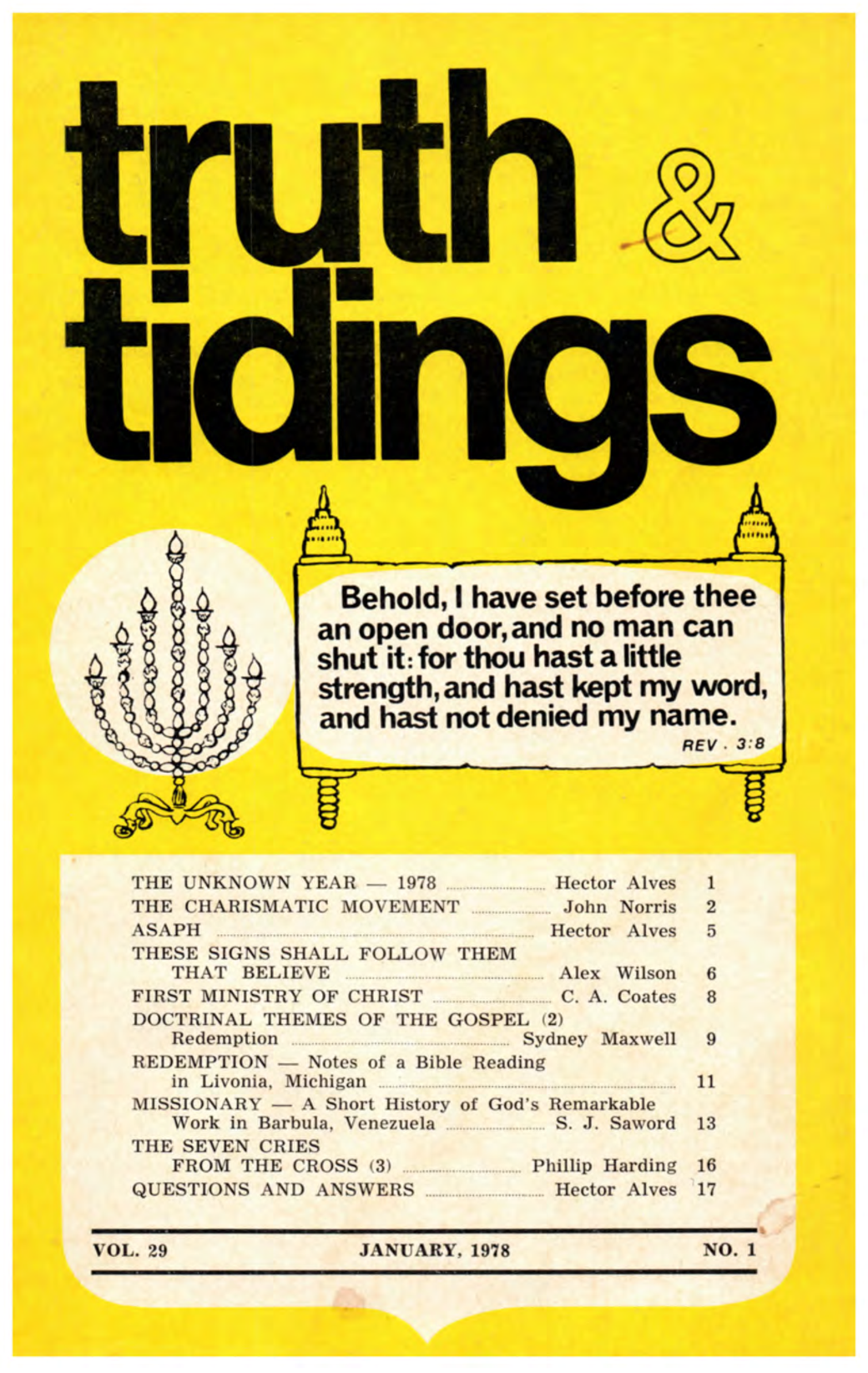 truth &
tidings

Behold, I have set before thee an open door, and no man can shut it: for thou hast a little strength, and hast kept my word, and hast not denied my name.
REV. 3:8

THE UNKNOWN YEAR — 1978 Hector Alves 1
THE CHARISMATIC MOVEMENT John Norris 2
ASAPH Hector Alves 5
THESE SIGNS SHALL FOLLOW THEM THAT BELIEVE Alex Wilson 6
FIRST MINISTRY OF CHRIST C. A. Coates 8
DOCTRINAL THEMES OF THE GOSPEL (2) Redemption Sydney Maxwell 9
REDEMPTION — Notes of a Bible Reading in Livonia, Michigan 11
MISSIONARY — A Short History of God's Remarkable Work in Barbula, Venezuela S. J. Saword 13
THE SEVEN CRIES FROM THE CROSS (3) Phillip Harding 16
QUESTIONS AND ANSWERS Hector Alves 17

VOL. 29 JANUARY, 1978 NO. 1